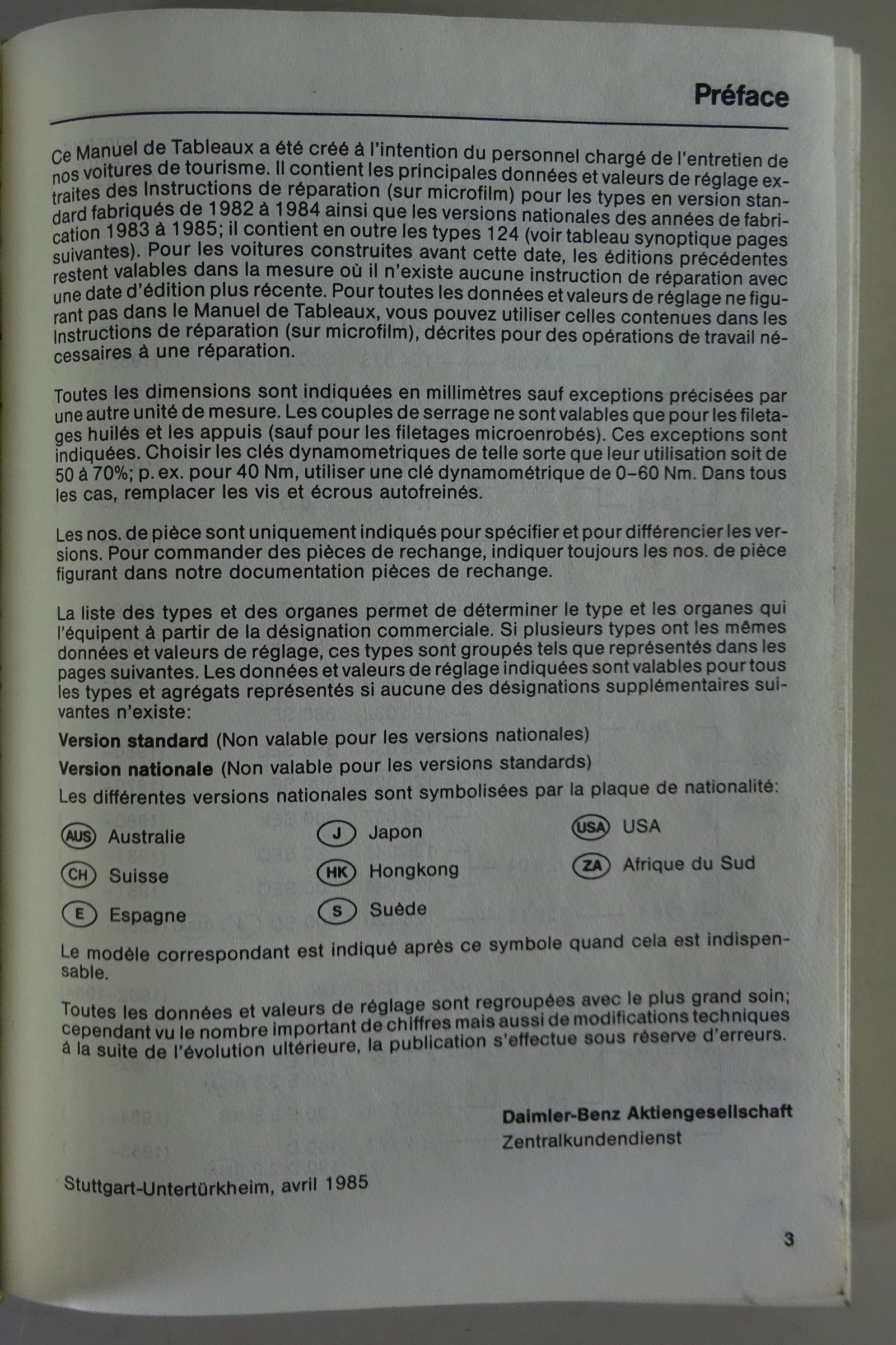 Préface

Ce Manuel de Tableaux a été créé à l'intention du personnel chargé de l'entretien de nos voitures de tourisme. Il contient les principales données et valeurs de réglage extraites des Instructions de réparation (sur microfilm) pour les types en version standard fabriqués de 1982 à 1984 ainsi que les versions nationales des années de fabrication 1983 à 1985; il contient en outre les types 124 (voir tableau synoptique pages suivantes). Pour les voitures construites avant cette date, les éditions précédentes restent valables dans la mesure où il n'existe aucune instruction de réparation avec une date d'édition plus récente. Pour toutes les données et valeurs de réglage ne figurant pas dans le Manuel de Tableaux, vous pouvez utiliser celles contenues dans les Instructions de réparation (sur microfilm), décrites pour des opérations de travail nécessaires à une réparation.

Toutes les dimensions sont indiquées en millimètres sauf exceptions précisées par une autre unité de mesure. Les couples de serrage ne sont valables que pour les filetages huilés et les appuis (sauf pour les filetages microenrobés). Ces exceptions sont indiquées. Choisir les clés dynamometriques de telle sorte que leur utilisation soit de 50 à 70%; p. ex. pour 40 Nm, utiliser une clé dynamométrique de 0–60 Nm. Dans tous les cas, remplacer les vis et écrous autofreinés.

Les nos. de pièce sont uniquement indiqués pour spécifier et pour différencier les versions. Pour commander des pièces de rechange, indiquer toujours les nos. de pièce figurant dans notre documentation pièces de rechange.

La liste des types et des organes permet de déterminer le type et les organes qui l'équipent à partir de la désignation commerciale. Si plusieurs types ont les mêmes données et valeurs de réglage, ces types sont groupés tels que représentés dans les pages suivantes. Les données et valeurs de réglage indiquées sont valables pour tous les types et agrégats représentés si aucune des désignations supplémentaires suivantes n'existe:

Version standard (Non valable pour les versions nationales)

Version nationale (Non valable pour les versions standards)

Les différentes versions nationales sont symbolisées par la plaque de nationalité:

AUS Australie
CH Suisse
E Espagne
J Japon
HK Hongkong
S Suède
USA USA
ZA Afrique du Sud

Le modèle correspondant est indiqué après ce symbole quand cela est indispensable.

Toutes les données et valeurs de réglage sont regroupées avec le plus grand soin; cependant vu le nombre important de chiffres mais aussi de modifications techniques à la suite de l'évolution ultérieure, la publication s'effectue sous réserve d'erreurs.

Daimler-Benz Aktiengesellschaft
Zentralkundendienst

Stuttgart-Untertürkheim, avril 1985

3